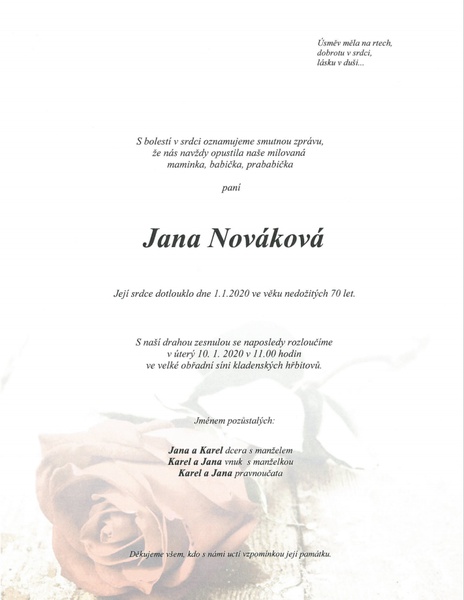 Úsměv měla na rtech,
dobrotu v srdci,
lásku v duši...

S bolestí v srdci oznamujeme smutnou zprávu,
že nás navždy opustila naše milovaná
maminka, babička, prababička

paní

Jana Nováková

Její srdce dotlouklo dne 1.1.2020 ve věku nedožitých 70 let.

S naší drahou zesnulou se naposledy rozloučíme
v úterý 10. 1. 2020 v 11.00 hodin
ve velké obřadní síni kladenských hřbitovů.

Jménem pozůstalých:

Jana a Karel dcera s manželem
Karel a Jana vnuk s manželkou
Karel a Jana pravnoučata

Děkujeme všem, kdo s námi uctí vzpomínkou její památku.